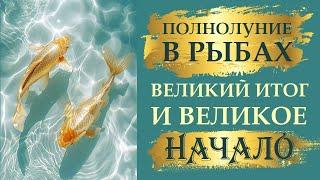 ПОЛНОЛУНИЕ
В РЫБАХ
ВЕЛИКИЙ ИТОГ
И ВЕЛИКОЕ
НАЧАЛО